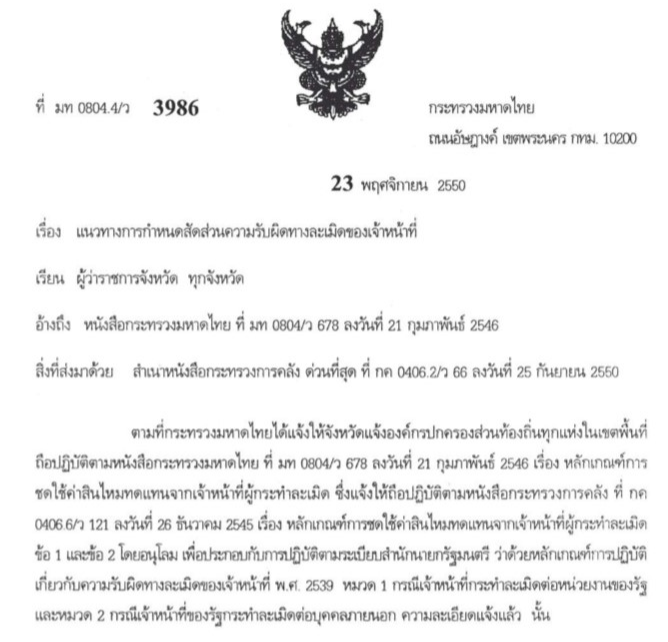 ที่ มท 0804.4/ว 3986

กระทรวงมหาดไทย
ถนนอัษฎางค์ เขตพระนคร กทม. 10200

23 พฤศจิกายน 2550

เรื่อง แนวทางการกำหนดสัดส่วนความรับผิดทางละเมิดของเจ้าหน้าที่

เรียน ผู้ว่าราชการจังหวัด ทุกจังหวัด

อ้างถึง หนังสือกระทรวงมหาดไทย ที่ มท 0804/ว 678 ลงวันที่ 21 กุมภาพันธ์ 2546

สิ่งที่ส่งมาด้วย สำเนาหนังสือกระทรวงการคลัง ด่วนที่สุด ที่ กค 0406.2/ว 66 ลงวันที่ 25 กันยายน 2550

ตามที่กระทรวงมหาดไทยได้แจ้งให้จังหวัดแจ้งองค์กรปกครองส่วนท้องถิ่นทุกแห่งในเขตพื้นที่ถือปฏิบัติตามหนังสือกระทรวงมหาดไทย ที่ มท 0804/ว 678 ลงวันที่ 21 กุมภาพันธ์ 2546 เรื่อง หลักเกณฑ์การชดใช้ค่าสินไหมทดแทนจากเจ้าหน้าที่ผู้กระทำละเมิด ซึ่งแจ้งให้ถือปฏิบัติตามหนังสือกระทรวงการคลัง ที่ กค 0406.6/ว 121 ลงวันที่ 26 ธันวาคม 2545 เรื่อง หลักเกณฑ์การชดใช้ค่าสินไหมทดแทนจากเจ้าหน้าที่ผู้กระทำละเมิด ข้อ 1 และข้อ 2 โดยอนุโลม เพื่อประกอบกับการปฏิบัติตามระเบียบสำนักนายกรัฐมนตรี ว่าด้วยหลักเกณฑ์การปฏิบัติเกี่ยวกับความรับผิดทางละเมิดของเจ้าหน้าที่ พ.ศ. 2539 หมวด 1 กรณีเจ้าหน้าที่กระทำละเมิดต่อหน่วยงานของรัฐ และหมวด 2 กรณีเจ้าหน้าที่ของรัฐกระทำละเมิดต่อบุคคลภายนอก ความละเอียดแจ้งแล้ว นั้น